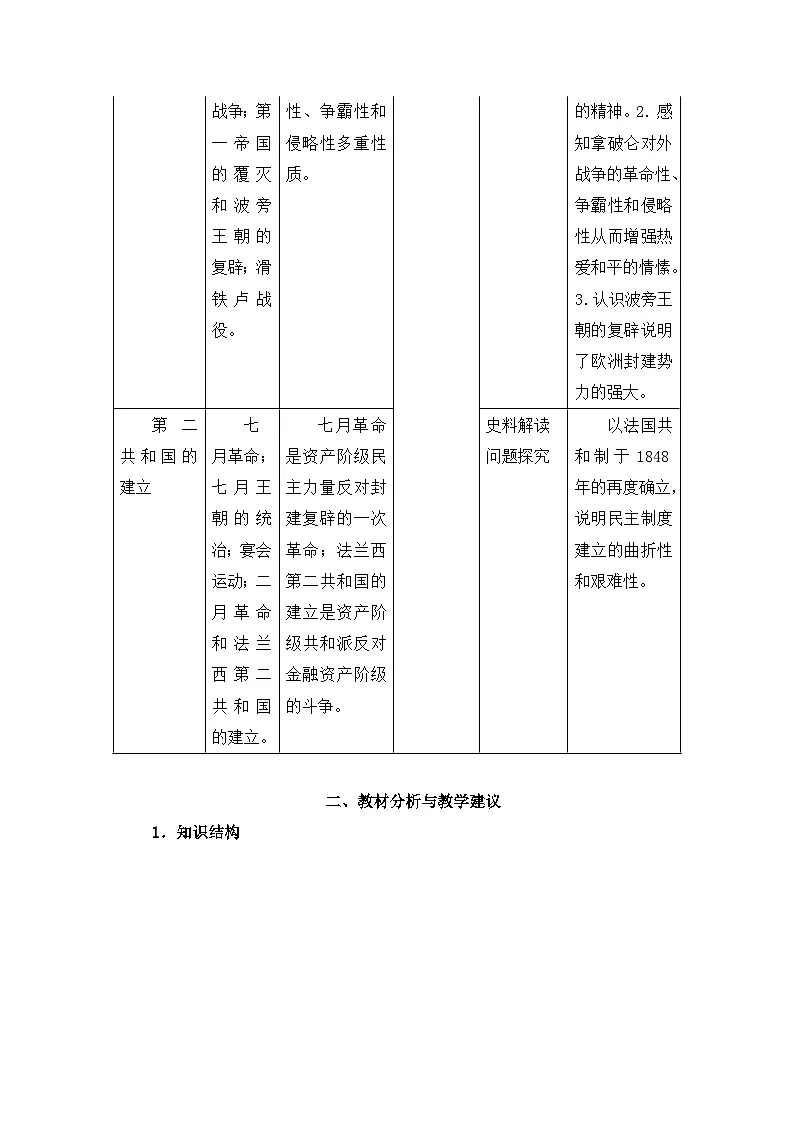 |  | 战争；第一帝国的覆灭和波旁王朝的复辟；滑铁卢战役。 | 性、争霸性和侵略性多重性质。 |  |  | 的精神。2.感知拿破仑对外战争的革命性、争霸性和侵略性从而增强热爱和平的情愫。3.认识波旁王朝的复辟说明了欧洲封建势力的强大。 |
|---|---|---|---|---|---|
| 第二共和国的建立 | 七月革命；七月王朝的统治；宴会运动；二月革命和法兰西第二共和国的建立。 | 七月革命是资产阶级民主力量反对封建复辟的一次革命；法兰西第二共和国的建立是资产阶级共和派反对金融资产阶级的斗争。 |  | 史料解读问题探究 | 以法国共和制于1848年的再度确立，说明民主制度建立的曲折性和艰难性。 |

二、教材分析与教学建议

1．知识结构